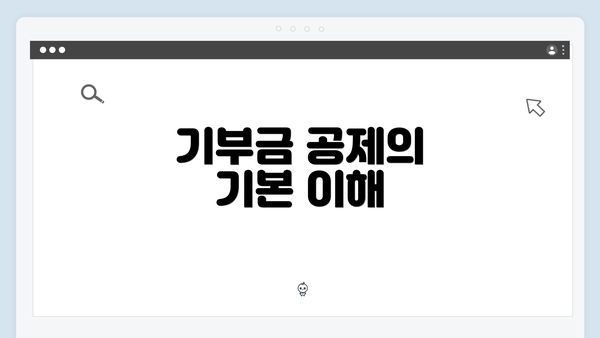 기부금 공제의
기본 이해